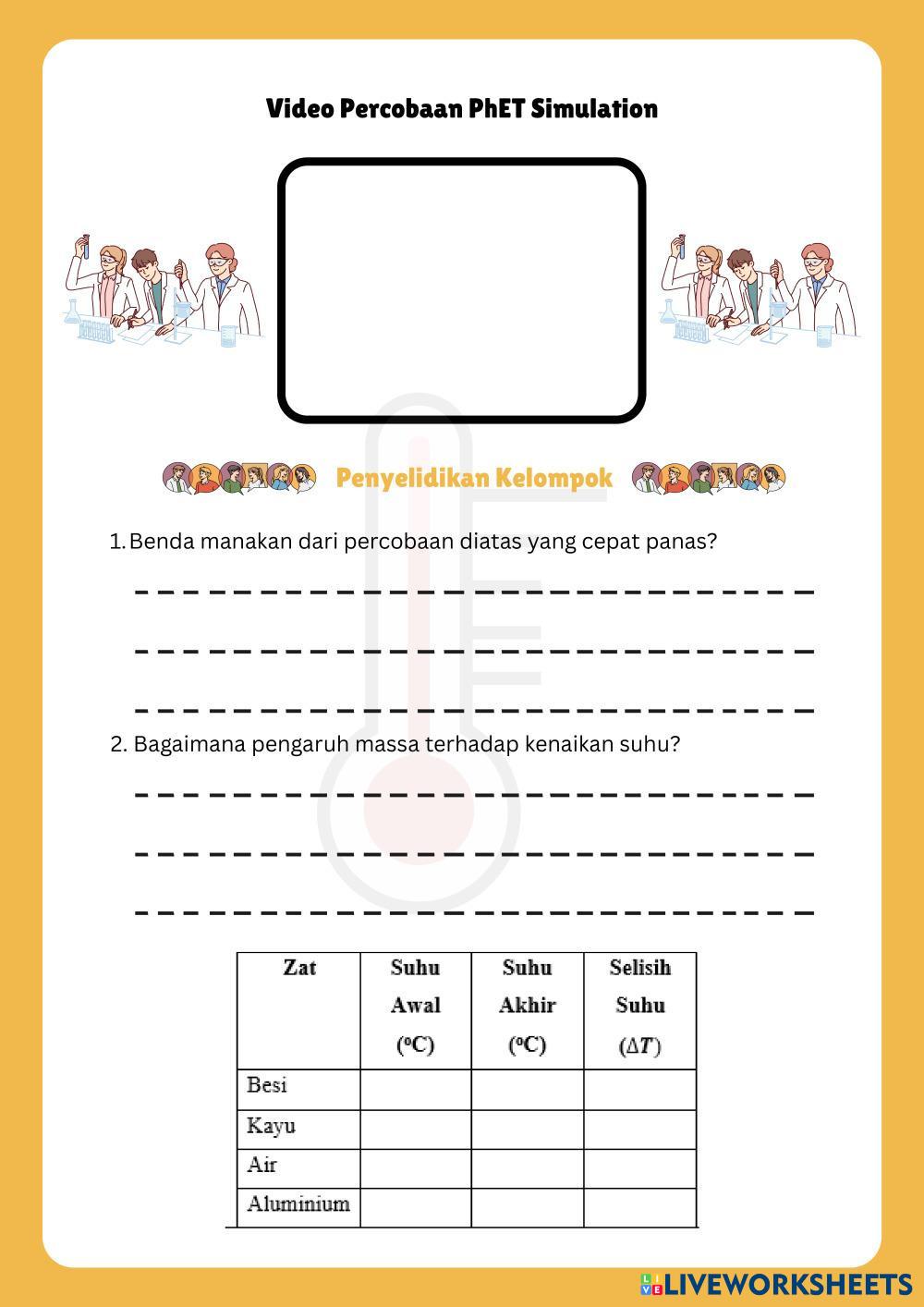 Video Percobaan PhET Simulation

Penyelidikan Kelompok

1. Benda manakan dari percobaan diatas yang cepat panas?

2. Bagaimana pengaruh massa terhadap kenaikan suhu?

| Zat | Suhu Awal ($^oC$) | Suhu Akhir ($^oC$) | Selisih Suhu ($\Delta T$) |
|---|---|---|---|
| Besi | | | |
| Kayu | | | |
| Air | | | |
| Aluminium | | | |

LIVEWORKSHEETS